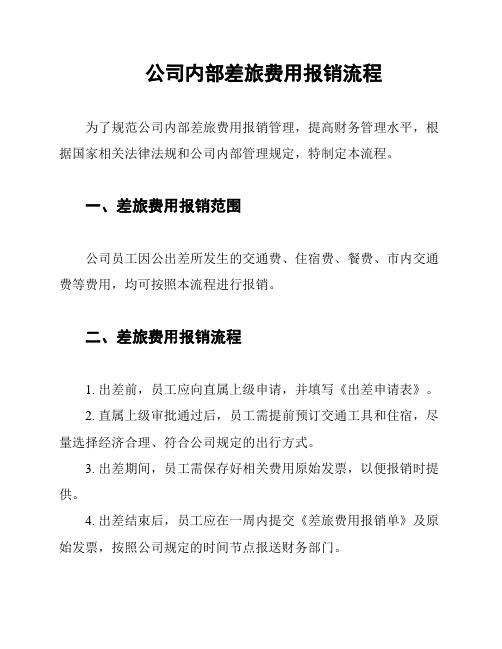 公司内部差旅费用报销流程

为了规范公司内部差旅费用报销管理，提高财务管理水平，根据国家相关法律法规和公司内部管理规定，特制定本流程。

一、差旅费用报销范围

公司员工因公出差所发生的交通费、住宿费、餐费、市内交通费等费用，均可按照本流程进行报销。

二、差旅费用报销流程

1. 出差前，员工应向直属上级申请，并填写《出差申请表》。

2. 直属上级审批通过后，员工需提前预订交通工具和住宿，尽量选择经济合理、符合公司规定的出行方式。

3. 出差期间，员工需保存好相关费用原始发票，以便报销时提供。

4. 出差结束后，员工应在一周内提交《差旅费用报销单》及原始发票，按照公司规定的时间节点报送财务部门。